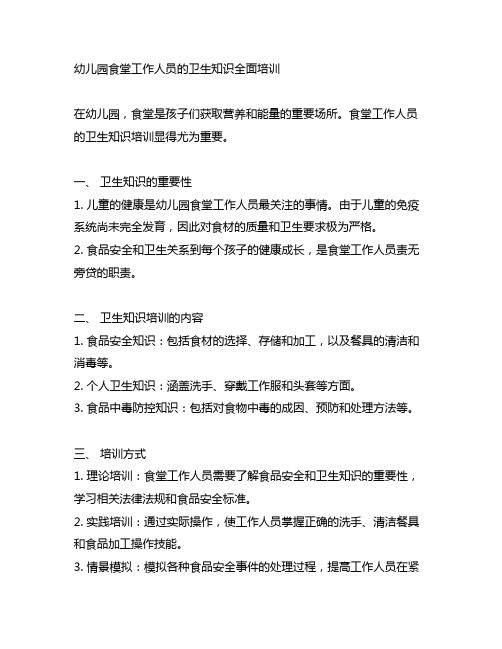 幼儿园食堂工作人员的卫生知识全面培训

在幼儿园，食堂是孩子们获取营养和能量的重要场所。食堂工作人员的卫生知识培训显得尤为重要。

一、 卫生知识的重要性
1. 儿童的健康是幼儿园食堂工作人员最关注的事情。由于儿童的免疫系统尚未完全发育，因此对食材的质量和卫生要求极为严格。
2. 食品安全和卫生关系到每个孩子的健康成长，是食堂工作人员责无旁贷的职责。

二、 卫生知识培训的内容
1. 食品安全知识：包括食材的选择、存储和加工，以及餐具的清洁和消毒等。
2. 个人卫生知识：涵盖洗手、穿戴工作服和头套等方面。
3. 食品中毒防控知识：包括对食物中毒的成因、预防和处理方法等。

三、 培训方式
1. 理论培训：食堂工作人员需要了解食品安全和卫生知识的重要性，学习相关法律法规和食品安全标准。
2. 实践培训：通过实际操作，使工作人员掌握正确的洗手、清洁餐具和食品加工操作技能。
3. 情景模拟：模拟各种食品安全事件的处理过程，提高工作人员在紧